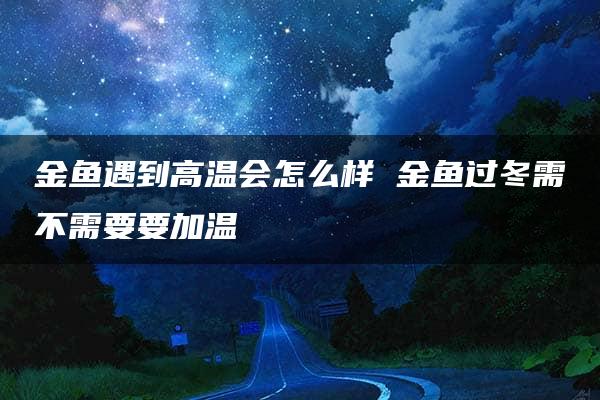 金鱼遇到高温会怎么样 金鱼过冬需不需要要加温